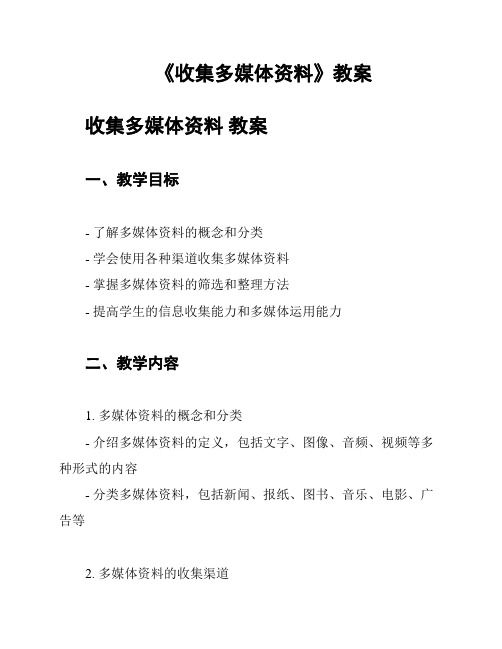 《收集多媒体资料》教案

收集多媒体资料 教案

一、教学目标

- 了解多媒体资料的概念和分类
- 学会使用各种渠道收集多媒体资料
- 掌握多媒体资料的筛选和整理方法
- 提高学生的信息收集能力和多媒体运用能力

二、教学内容

1. 多媒体资料的概念和分类
- 介绍多媒体资料的定义，包括文字、图像、音频、视频等多种形式的内容
- 分类多媒体资料，包括新闻、报纸、图书、音乐、电影、广告等

2. 多媒体资料的收集渠道